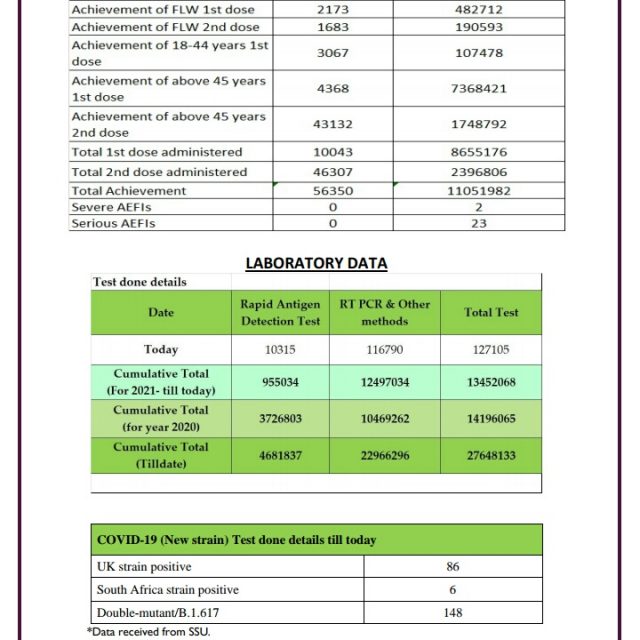 | | | |
|---|---|---|
| Achievement of FLW 1st dose | 2173 | 482712 |
| Achievement of FLW 2nd dose | 1683 | 190593 |
| Achievement of 18-44 years 1st dose | 3067 | 107478 |
| Achievement of above 45 years 1st dose | 4368 | 7368421 |
| Achievement of above 45 years 2nd dose | 43132 | 1748792 |
| Total 1st dose administered | 10043 | 8655176 |
| Total 2nd dose administered | 46307 | 2396806 |
| Total Achievement | 56350 | 11051982 |
| Severe AEFIs | 0 | 2 |
| Serious AEFIs | 0 | 23 |

LABORATORY DATA

Test done details

| Date | Rapid Antigen Detection Test | RT PCR & Other methods | Total Test |
|---|---|---|---|
| Today | 10315 | 116790 | 127105 |
| Cumulative Total (For 2021- till today) | 955034 | 12497034 | 13452068 |
| Cumulative Total (for year 2020) | 3726803 | 10469262 | 14196065 |
| Cumulative Total (Tilldate) | 4681837 | 22966296 | 27648133 |

| COVID-19 (New strain) Test done details till today | |
|---|---|
| UK strain positive | 86 |
| South Africa strain positive | 6 |
| Double-mutant/B.1.617 | 148 |

*Data received from SSU.